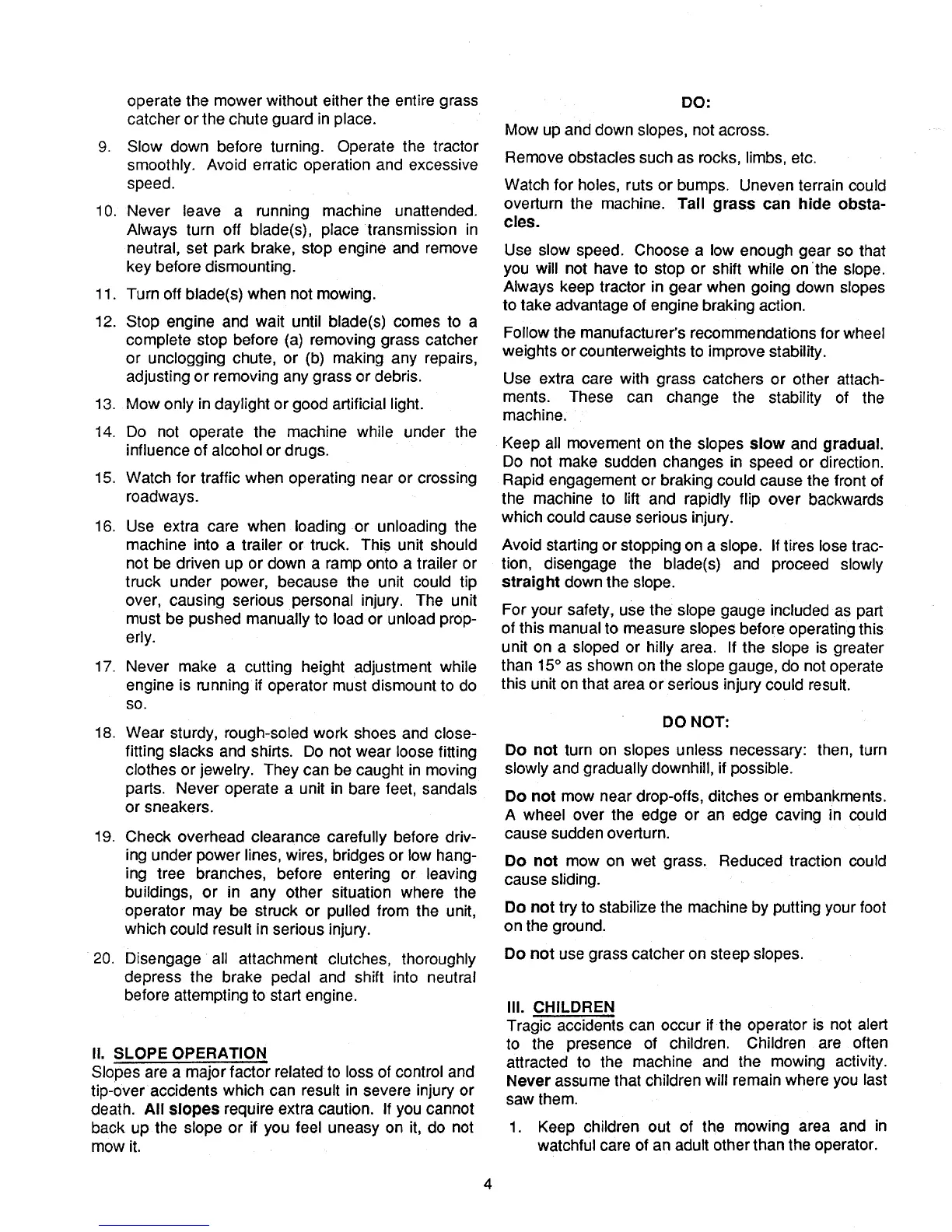 operate the mower without either the entire grass catcher or the chute guard in place.

9. Slow down before turning. Operate the tractor smoothly. Avoid erratic operation and excessive speed.

10. Never leave a running machine unattended. Always turn off blade(s), place transmission in neutral, set park brake, stop engine and remove key before dismounting.

11. Turn off blade(s) when not mowing.

12. Stop engine and wait until blade(s) comes to a complete stop before (a) removing grass catcher or unclogging chute, or (b) making any repairs, adjusting or removing any grass or debris.

13. Mow only in daylight or good artificial light.

14. Do not operate the machine while under the influence of alcohol or drugs.

15. Watch for traffic when operating near or crossing roadways.

16. Use extra care when loading or unloading the machine into a trailer or truck. This unit should not be driven up or down a ramp onto a trailer or truck under power, because the unit could tip over, causing serious personal injury. The unit must be pushed manually to load or unload properly.

17. Never make a cutting height adjustment while engine is running if operator must dismount to do so.

18. Wear sturdy, rough-soled work shoes and close-fitting slacks and shirts. Do not wear loose fitting clothes or jewelry. They can be caught in moving parts. Never operate a unit in bare feet, sandals or sneakers.

19. Check overhead clearance carefully before driving under power lines, wires, bridges or low hanging tree branches, before entering or leaving buildings, or in any other situation where the operator may be struck or pulled from the unit, which could result in serious injury.

20. Disengage all attachment clutches, thoroughly depress the brake pedal and shift into neutral before attempting to start engine.

II. SLOPE OPERATION
Slopes are a major factor related to loss of control and tip-over accidents which can result in severe injury or death. All slopes require extra caution. If you cannot back up the slope or if you feel uneasy on it, do not mow it.

DO:

Mow up and down slopes, not across.

Remove obstacles such as rocks, limbs, etc.

Watch for holes, ruts or bumps. Uneven terrain could overturn the machine. Tall grass can hide obstacles.

Use slow speed. Choose a low enough gear so that you will not have to stop or shift while on the slope. Always keep tractor in gear when going down slopes to take advantage of engine braking action.

Follow the manufacturer's recommendations for wheel weights or counterweights to improve stability.

Use extra care with grass catchers or other attachments. These can change the stability of the machine.

Keep all movement on the slopes slow and gradual. Do not make sudden changes in speed or direction. Rapid engagement or braking could cause the front of the machine to lift and rapidly flip over backwards which could cause serious injury.

Avoid starting or stopping on a slope. If tires lose traction, disengage the blade(s) and proceed slowly straight down the slope.

For your safety, use the slope gauge included as part of this manual to measure slopes before operating this unit on a sloped or hilly area. If the slope is greater than 15° as shown on the slope gauge, do not operate this unit on that area or serious injury could result.

DO NOT:

Do not turn on slopes unless necessary: then, turn slowly and gradually downhill, if possible.

Do not mow near drop-offs, ditches or embankments. A wheel over the edge or an edge caving in could cause sudden overturn.

Do not mow on wet grass. Reduced traction could cause sliding.

Do not try to stabilize the machine by putting your foot on the ground.

Do not use grass catcher on steep slopes.

III. CHILDREN
Tragic accidents can occur if the operator is not alert to the presence of children. Children are often attracted to the machine and the mowing activity. Never assume that children will remain where you last saw them.

1. Keep children out of the mowing area and in watchful care of an adult other than the operator.

4